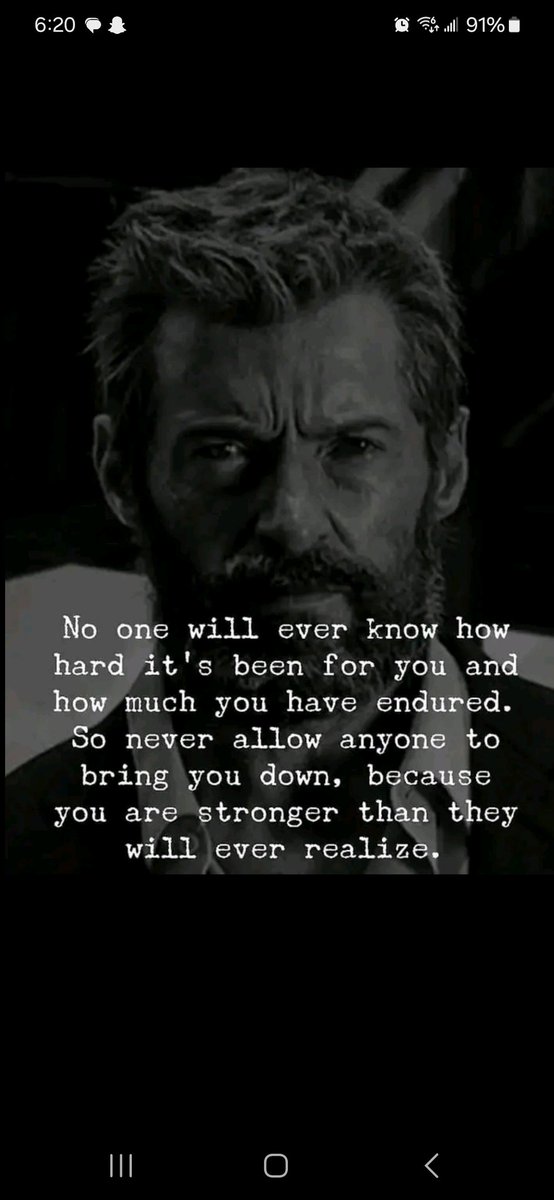 6:20 91%

No one will ever know how hard it's been for you and how much you have endured. So never allow anyone to bring you down, because you are stronger than they will ever realize.